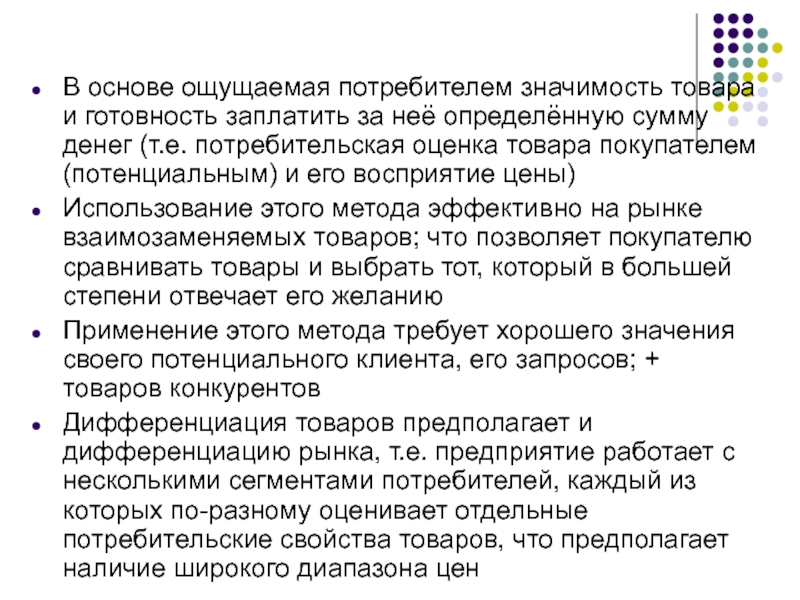 - В основе ощущаемая потребителем значимость товара и готовность заплатить за неё определённую сумму денег (т.е. потребительская оценка товара покупателем (потенциальным) и его восприятие цены)
- Использование этого метода эффективно на рынке взаимозаменяемых товаров; что позволяет покупателю сравнивать товары и выбрать тот, который в большей степени отвечает его желанию
- Применение этого метода требует хорошего значения своего потенциального клиента, его запросов; + товаров конкурентов
- Дифференциация товаров предполагает и дифференциацию рынка, т.е. предприятие работает с несколькими сегментами потребителей, каждый из которых по-разному оценивает отдельные потребительские свойства товаров, что предполагает наличие широкого диапазона цен